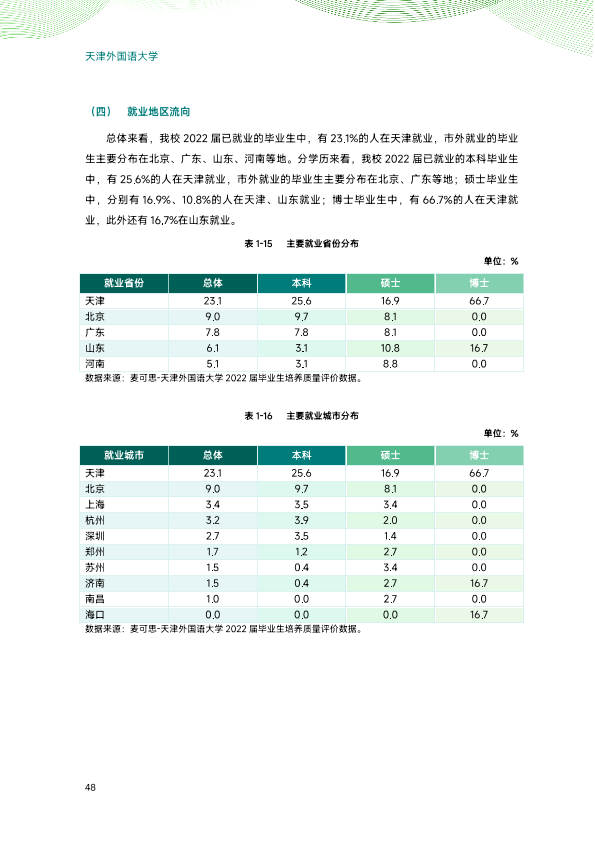 天津外国语大学

（四） 就业地区流向

总体来看，我校2022届已就业的毕业生中，有23.1%的人在天津就业，市外就业的毕业生主要分布在北京、广东、山东、河南等地。分学历来看，我校2022届已就业的本科毕业生中，有25.6%的人在天津就业，市外就业的毕业生主要分布在北京、广东等地；硕士毕业生中，分别有16.9%、10.8%的人在天津、山东就业；博士毕业生中，有66.7%的人在天津就业，此外还有16.7%在山东就业。

表1-15 主要就业省份分布

单位：%

| 就业省份 | 总体 | 本科 | 硕士 | 博士 |
|---|---|---|---|---|
| 天津 | 23.1 | 25.6 | 16.9 | 66.7 |
| 北京 | 9.0 | 9.7 | 8.1 | 0.0 |
| 广东 | 7.8 | 7.8 | 8.1 | 0.0 |
| 山东 | 6.1 | 3.1 | 10.8 | 16.7 |
| 河南 | 5.1 | 3.1 | 8.8 | 0.0 |

数据来源：麦可思-天津外国语大学2022届毕业生培养质量评价数据。

表1-16 主要就业城市分布

单位：%

| 就业城市 | 总体 | 本科 | 硕士 | 博士 |
|---|---|---|---|---|
| 天津 | 23.1 | 25.6 | 16.9 | 66.7 |
| 北京 | 9.0 | 9.7 | 8.1 | 0.0 |
| 上海 | 3.4 | 3.5 | 3.4 | 0.0 |
| 杭州 | 3.2 | 3.9 | 2.0 | 0.0 |
| 深圳 | 2.7 | 3.5 | 1.4 | 0.0 |
| 郑州 | 1.7 | 1.2 | 2.7 | 0.0 |
| 苏州 | 1.5 | 0.4 | 3.4 | 0.0 |
| 济南 | 1.5 | 0.4 | 2.7 | 16.7 |
| 南昌 | 1.0 | 0.0 | 2.7 | 0.0 |
| 海口 | 0.0 | 0.0 | 0.0 | 16.7 |

数据来源：麦可思-天津外国语大学2022届毕业生培养质量评价数据。

48